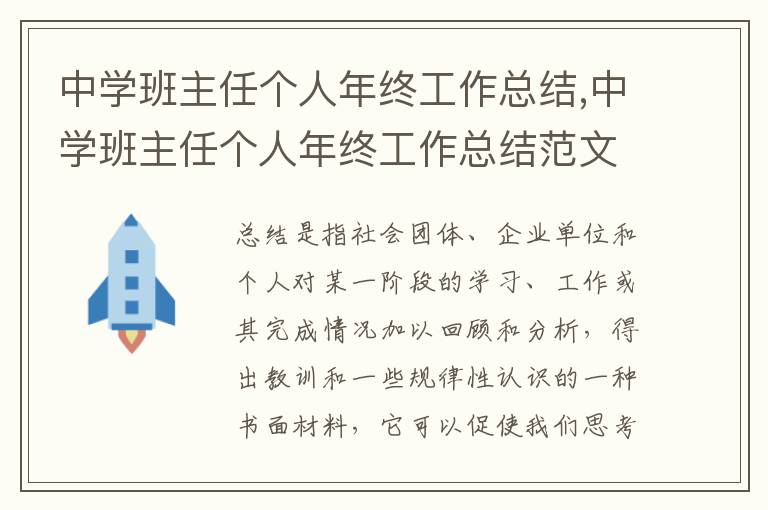 中学班主任个人年终工作总结,中学班主任个人年终工作总结范文

总结是指社会团体、企业单位和个人对某一阶段的学习、工作或其完成情况加以回顾和分析，得出教训和一些规律性认识的一种书面材料，它可以促使我们思考